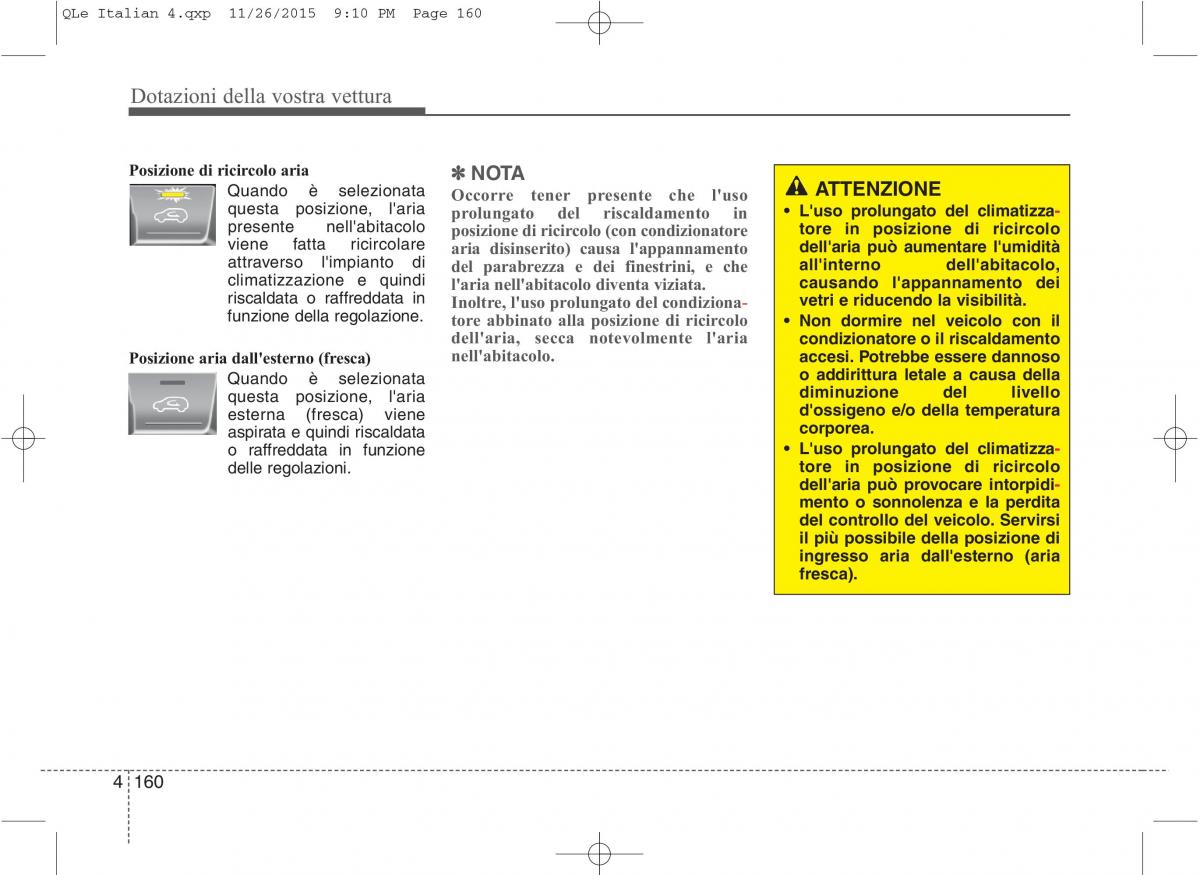 QLe Italian 4.qxp 11/26/2015 9:10 PM Page 160

Dotazioni della vostra vettura

Posizione di ricircolo aria

Quando è selezionata questa posizione, l'aria presente nell'abitacolo viene fatta ricircolare attraverso l'impianto di climatizzazione e quindi riscaldata o raffreddata in funzione della regolazione.

Posizione aria dall'esterno (fresca)

Quando è selezionata questa posizione, l'aria esterna (fresca) viene aspirata e quindi riscaldata o raffreddata in funzione delle regolazioni.

✽ NOTA

Occorre tener presente che l'uso prolungato del riscaldamento in posizione di ricircolo (con condizionatore aria disinserito) causa l'appannamento del parabrezza e dei finestrini, e che l'aria nell'abitacolo diventa viziata.

Inoltre, l'uso prolungato del condizionatore abbinato alla posizione di ricircolo dell'aria, secca notevolmente l'aria nell'abitacolo.

ATTENZIONE

• L'uso prolungato del climatizzatore in posizione di ricircolo dell'aria può aumentare l'umidità all'interno dell'abitacolo, causando l'appannamento dei vetri e riducendo la visibilità.

• Non dormire nel veicolo con il condizionatore o il riscaldamento accesi. Potrebbe essere dannoso o addirittura letale a causa della diminuzione del livello d'ossigeno e/o della temperatura corporea.

• L'uso prolungato del climatizzatore in posizione di ricircolo dell'aria può provocare intorpidimento o sonnolenza e la perdita del controllo del veicolo. Servirsi il più possibile della posizione di ingresso aria dall'esterno (aria fresca).

4 160